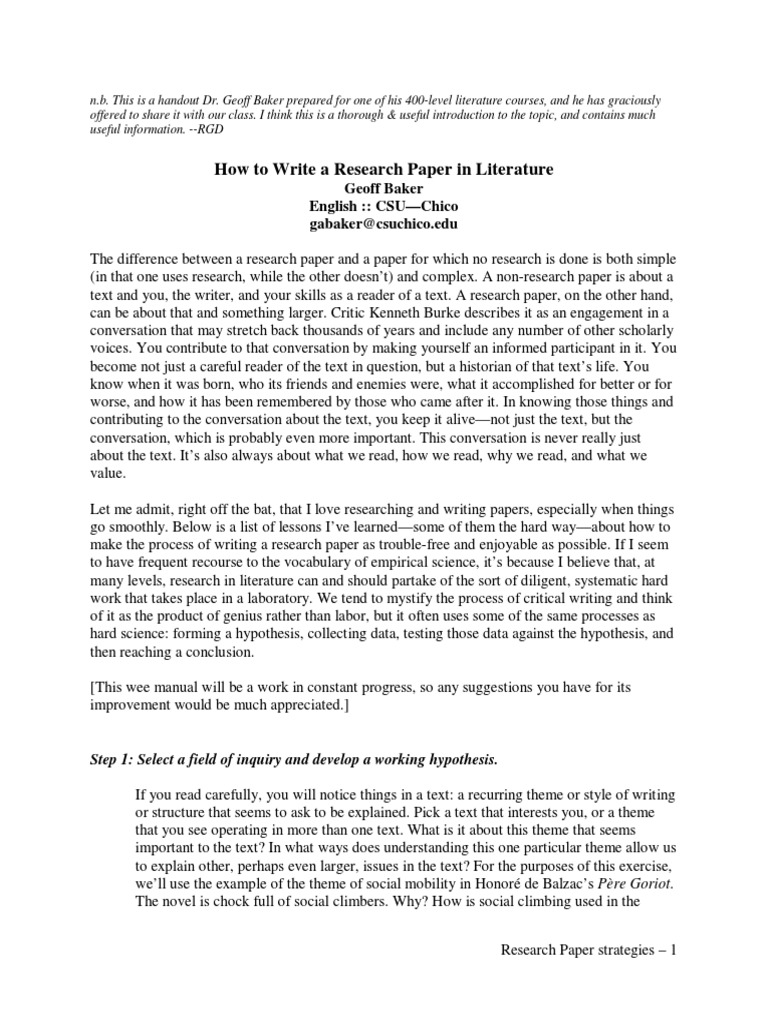 n.b. This is a handout Dr. Geoff Baker prepared for one of his 400-level literature courses, and he has graciously offered to share it with our class. I think this is a thorough & useful introduction to the topic, and contains much useful information. --RGD

How to Write a Research Paper in Literature
Geoff Baker
English :: CSU—Chico
gabaker@csuchico.edu

The difference between a research paper and a paper for which no research is done is both simple (in that one uses research, while the other doesn't) and complex. A non-research paper is about a text and you, the writer, and your skills as a reader of a text. A research paper, on the other hand, can be about that and something larger. Critic Kenneth Burke describes it as an engagement in a conversation that may stretch back thousands of years and include any number of other scholarly voices. You contribute to that conversation by making yourself an informed participant in it. You become not just a careful reader of the text in question, but a historian of that text's life. You know when it was born, who its friends and enemies were, what it accomplished for better or for worse, and how it has been remembered by those who came after it. In knowing those things and contributing to the conversation about the text, you keep it alive—not just the text, but the conversation, which is probably even more important. This conversation is never really just about the text. It's also always about what we read, how we read, why we read, and what we value.

Let me admit, right off the bat, that I love researching and writing papers, especially when things go smoothly. Below is a list of lessons I've learned—some of them the hard way—about how to make the process of writing a research paper as trouble-free and enjoyable as possible. If I seem to have frequent recourse to the vocabulary of empirical science, it's because I believe that, at many levels, research in literature can and should partake of the sort of diligent, systematic hard work that takes place in a laboratory. We tend to mystify the process of critical writing and think of it as the product of genius rather than labor, but it often uses some of the same processes as hard science: forming a hypothesis, collecting data, testing those data against the hypothesis, and then reaching a conclusion.

[This wee manual will be a work in constant progress, so any suggestions you have for its improvement would be much appreciated.]

Step 1: Select a field of inquiry and develop a working hypothesis.

If you read carefully, you will notice things in a text: a recurring theme or style of writing or structure that seems to ask to be explained. Pick a text that interests you, or a theme that you see operating in more than one text. What is it about this theme that seems important to the text? In what ways does understanding this one particular theme allow us to explain other, perhaps even larger, issues in the text? For the purposes of this exercise, we'll use the example of the theme of social mobility in Honoré de Balzac's Père Goriot. The novel is chock full of social climbers. Why? How is social climbing used in the

Research Paper strategies – 1